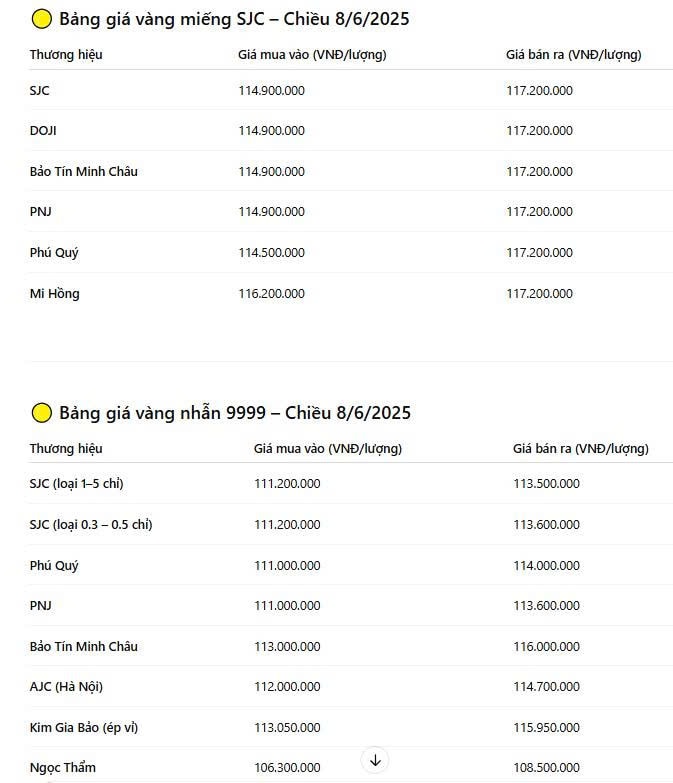 Bảng giá vàng miếng SJC – Chiều 8/6/2025

| Thương hiệu | Giá mua vào (VNĐ/lượng) | Giá bán ra (VNĐ/lượng) |
|---|---|---|
| SJC | 114.900.000 | 117.200.000 |
| DOJI | 114.900.000 | 117.200.000 |
| Bảo Tín Minh Châu | 114.900.000 | 117.200.000 |
| PNJ | 114.900.000 | 117.200.000 |
| Phú Quý | 114.500.000 | 117.200.000 |
| Mi Hồng | 116.200.000 | 117.200.000 |

Bảng giá vàng nhẫn 9999 – Chiều 8/6/2025

| Thương hiệu | Giá mua vào (VNĐ/lượng) | Giá bán ra (VNĐ/lượng) |
|---|---|---|
| SJC (loại 1–5 chỉ) | 111.200.000 | 113.500.000 |
| SJC (loại 0.3 – 0.5 chỉ) | 111.200.000 | 113.600.000 |
| Phú Quý | 111.000.000 | 114.000.000 |
| PNJ | 111.000.000 | 113.600.000 |
| Bảo Tín Minh Châu | 113.000.000 | 116.000.000 |
| AJC (Hà Nội) | 112.000.000 | 114.700.000 |
| Kim Gia Bảo (ép vỉ) | 113.050.000 | 115.950.000 |
| Ngọc Thẩm | 106.300.000 | 108.500.000 |